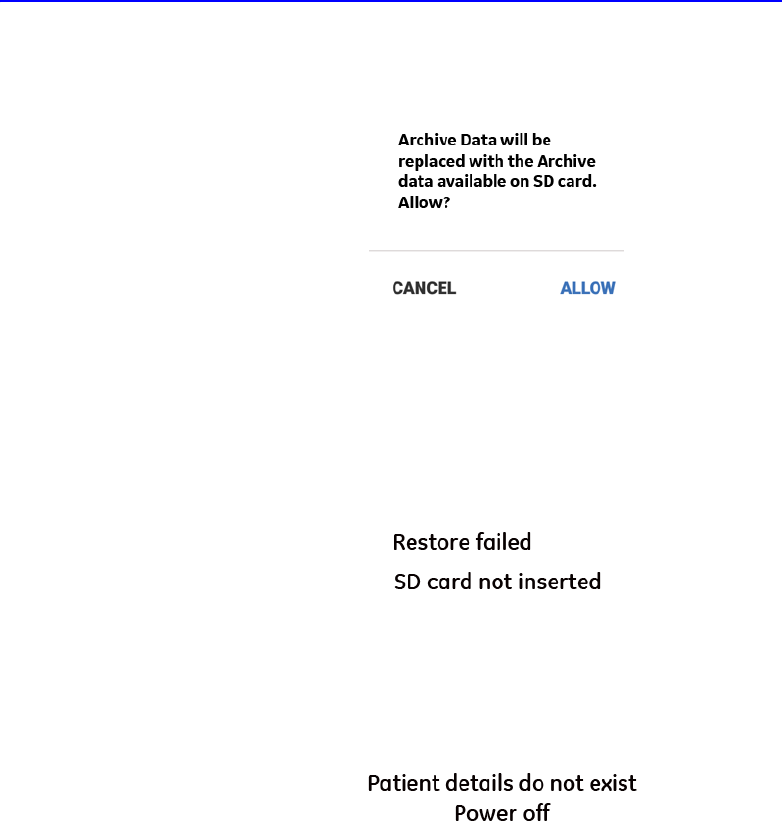 Archive Data will be replaced with the Archive data available on SD card. Allow?

CANCEL

ALLOW

Restore failed

SD card not inserted

Patient details do not exist

Power off